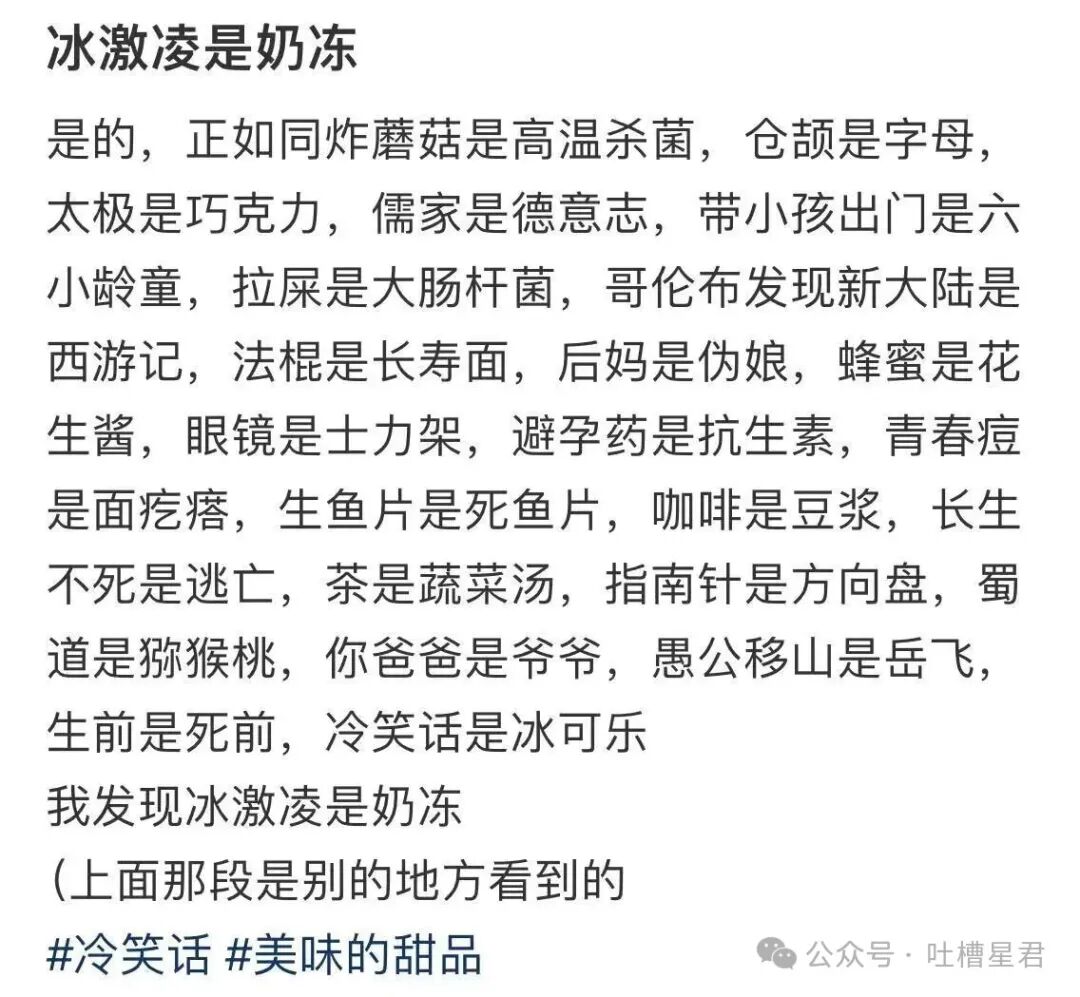 冰激凌是奶冻

是的，正如同炸蘑菇是高温杀菌，仓颉是字母，太极是巧克力，儒家是德意志，带小孩出门是六小龄童，拉屎是大肠杆菌，哥伦布发现新大陆是西游记，法棍是长寿面，后妈是伪娘，蜂蜜是花生酱，眼镜是士力架，避孕药是抗生素，青春痘是面疙瘩，生鱼片是死鱼片，咖啡是豆浆，长生不死是逃亡，茶是蔬菜汤，指南针是方向盘，蜀道是猕猴桃，你爸爸是爷爷，愚公移山是岳飞，生前是死前，冷笑话是冰可乐
我发现冰激凌是奶冻
(上面那段是别的地方看到的
#冷笑话 #美味的甜品

公众号 · 吐槽星君